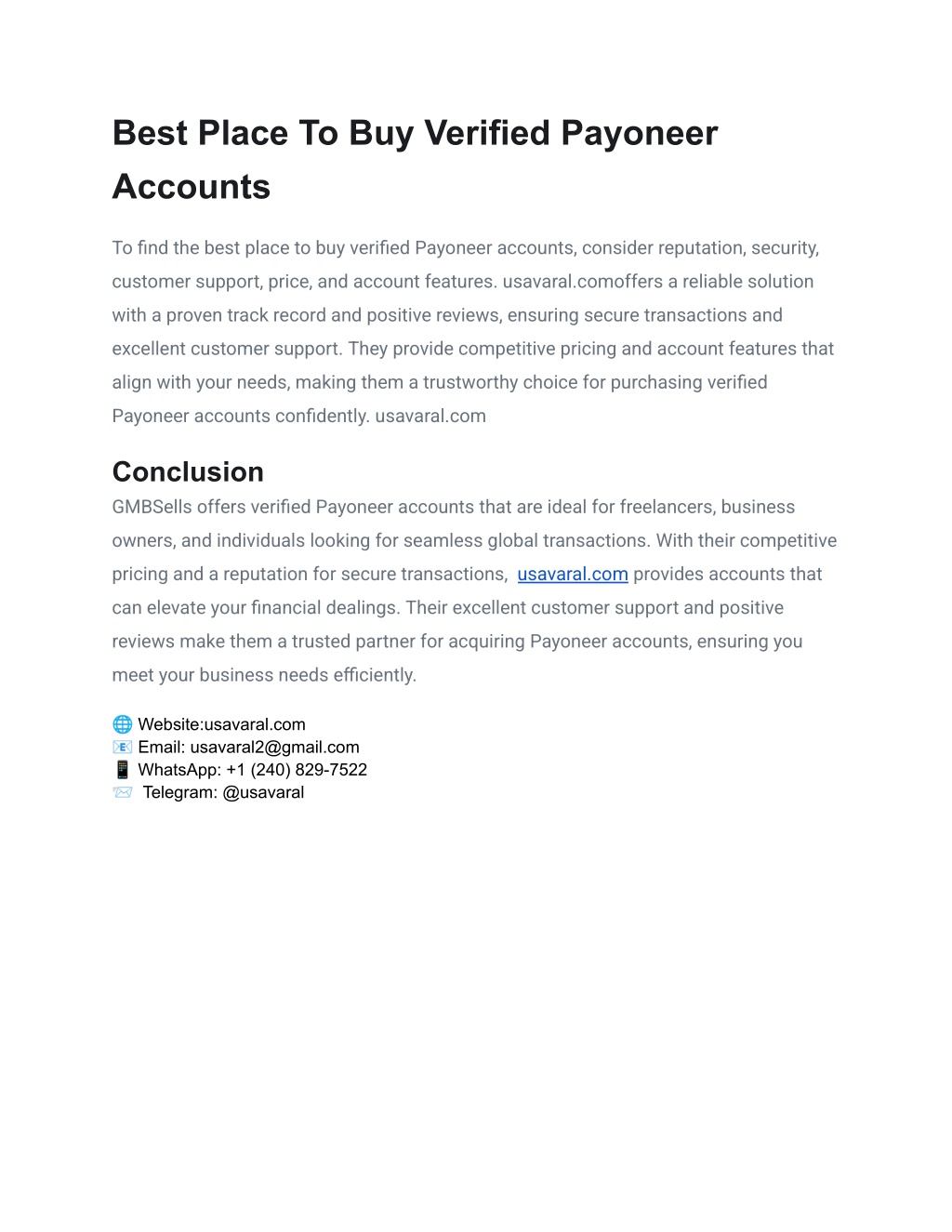 Best Place To Buy Verified Payoneer Accounts

To find the best place to buy verified Payoneer accounts, consider reputation, security, customer support, price, and account features. usavaral.comoffers a reliable solution with a proven track record and positive reviews, ensuring secure transactions and excellent customer support. They provide competitive pricing and account features that align with your needs, making them a trustworthy choice for purchasing verified Payoneer accounts confidently. usavaral.com

Conclusion

GMBSells offers verified Payoneer accounts that are ideal for freelancers, business owners, and individuals looking for seamless global transactions. With their competitive pricing and a reputation for secure transactions, usavaral.com provides accounts that can elevate your financial dealings. Their excellent customer support and positive reviews make them a trusted partner for acquiring Payoneer accounts, ensuring you meet your business needs efficiently.

🌐 Website:usavaral.com
📧 Email: usavaral2@gmail.com
📱 WhatsApp: +1 (240) 829-7522
📨 Telegram: @usavaral